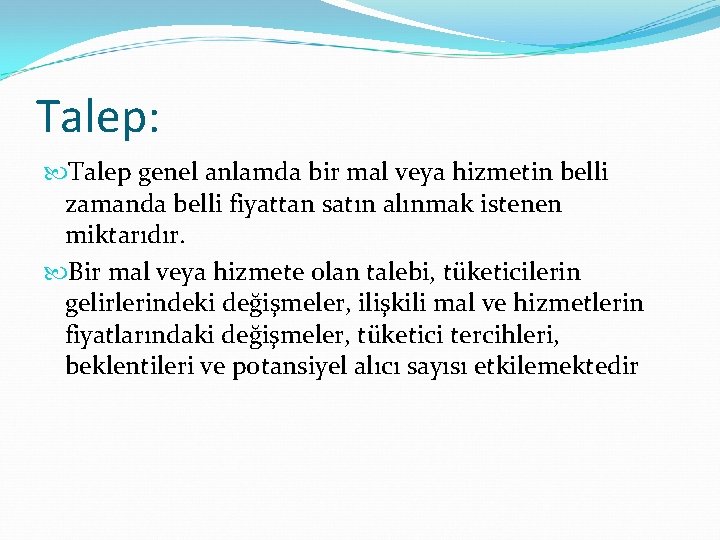 Talep:

Talep genel anlamda bir mal veya hizmetin belli zamanda belli fiyattan satın alınmak istenen miktarıdır.

Bir mal veya hizmete olan talebi, tüketicilerin gelirlerindeki değişmeler, ilişkili mal ve hizmetlerin fiyatlarındaki değişmeler, tüketici tercihleri, beklentileri ve potansiyel alıcı sayısı etkilemektedir